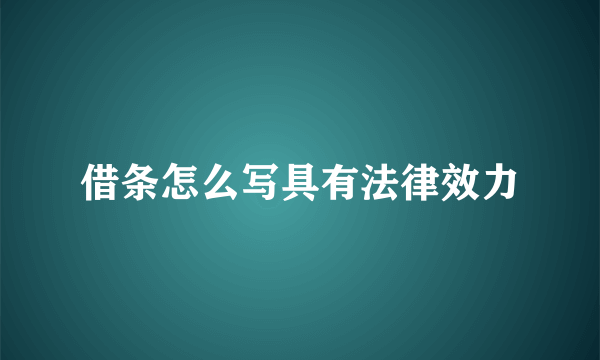 借条怎么写具有法律效力